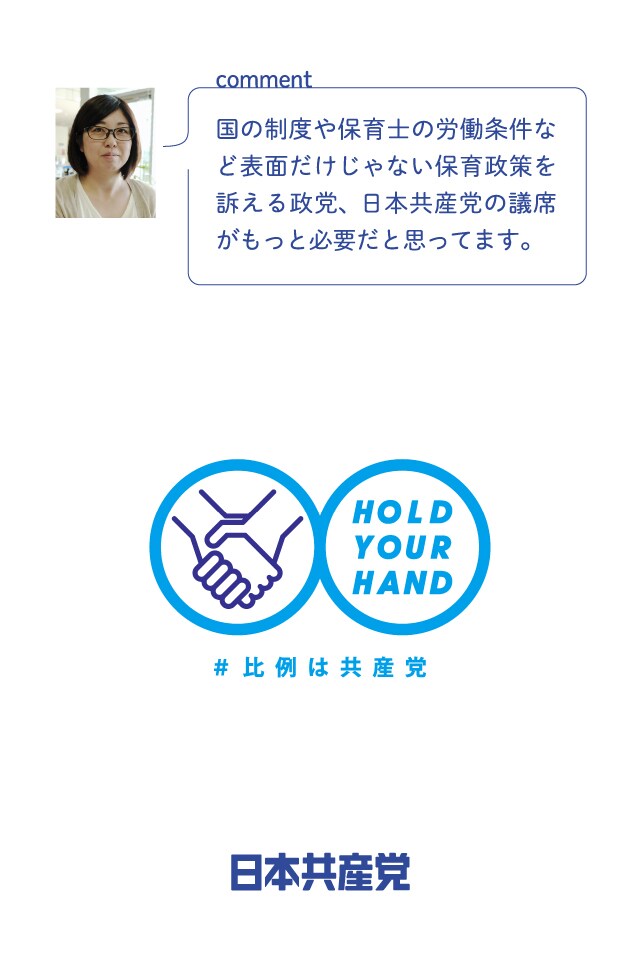 comment

国の制度や保育士の労働条件など表面だけじゃない保育政策を訴える政党、日本共産党の議席がもっと必要だと思ってます。

HOLD YOUR HAND

# 比例は共産党

日本共産党